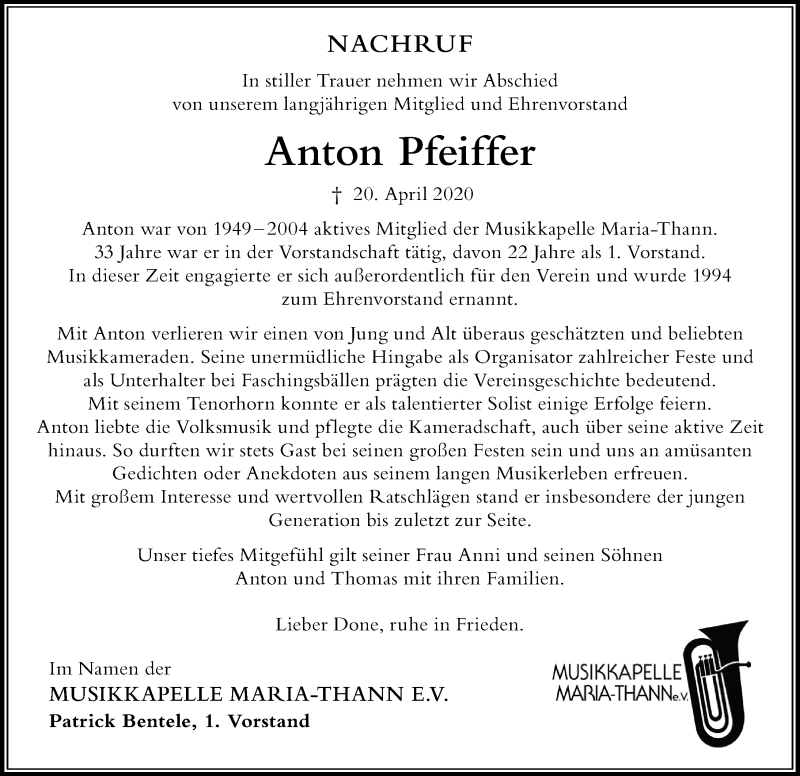 NACHRUF

In stiller Trauer nehmen wir Abschied von unserem langjährigen Mitglied und Ehrenvorstand

Anton Pfeiffer

† 20. April 2020

Anton war von 1949–2004 aktives Mitglied der Musikkapelle Maria-Thann. 33 Jahre war er in der Vorstandschaft tätig, davon 22 Jahre als 1. Vorstand. In dieser Zeit engagierte er sich außerordentlich für den Verein und wurde 1994 zum Ehrenvorstand ernannt.

Mit Anton verlieren wir einen von Jung und Alt überaus geschätzten und beliebten Musikkameraden. Seine unermüdliche Hingabe als Organisator zahlreicher Feste und als Unterhalter bei Faschingsbällen prägten die Vereinsgeschichte bedeutend. Mit seinem Tenorhorn konnte er als talentierter Solist einige Erfolge feiern. Anton liebte die Volksmusik und pflegte die Kameradschaft, auch über seine aktive Zeit hinaus. So durften wir stets Gast bei seinen großen Festen sein und uns an amüsanten Gedichten oder Anekdoten aus seinem langen Musikerleben erfreuen. Mit großem Interesse und wertvollen Ratschlägen stand er insbesondere der jungen Generation bis zuletzt zur Seite.

Unser tiefes Mitgefühl gilt seiner Frau Anni und seinen Söhnen Anton und Thomas mit ihren Familien.

Lieber Done, ruhe in Frieden.

Im Namen der
MUSIKKAPELLE MARIA-THANN E.V.
Patrick Bentele, 1. Vorstand

MUSIKKAPELLE
MARIA-THANN e.V.